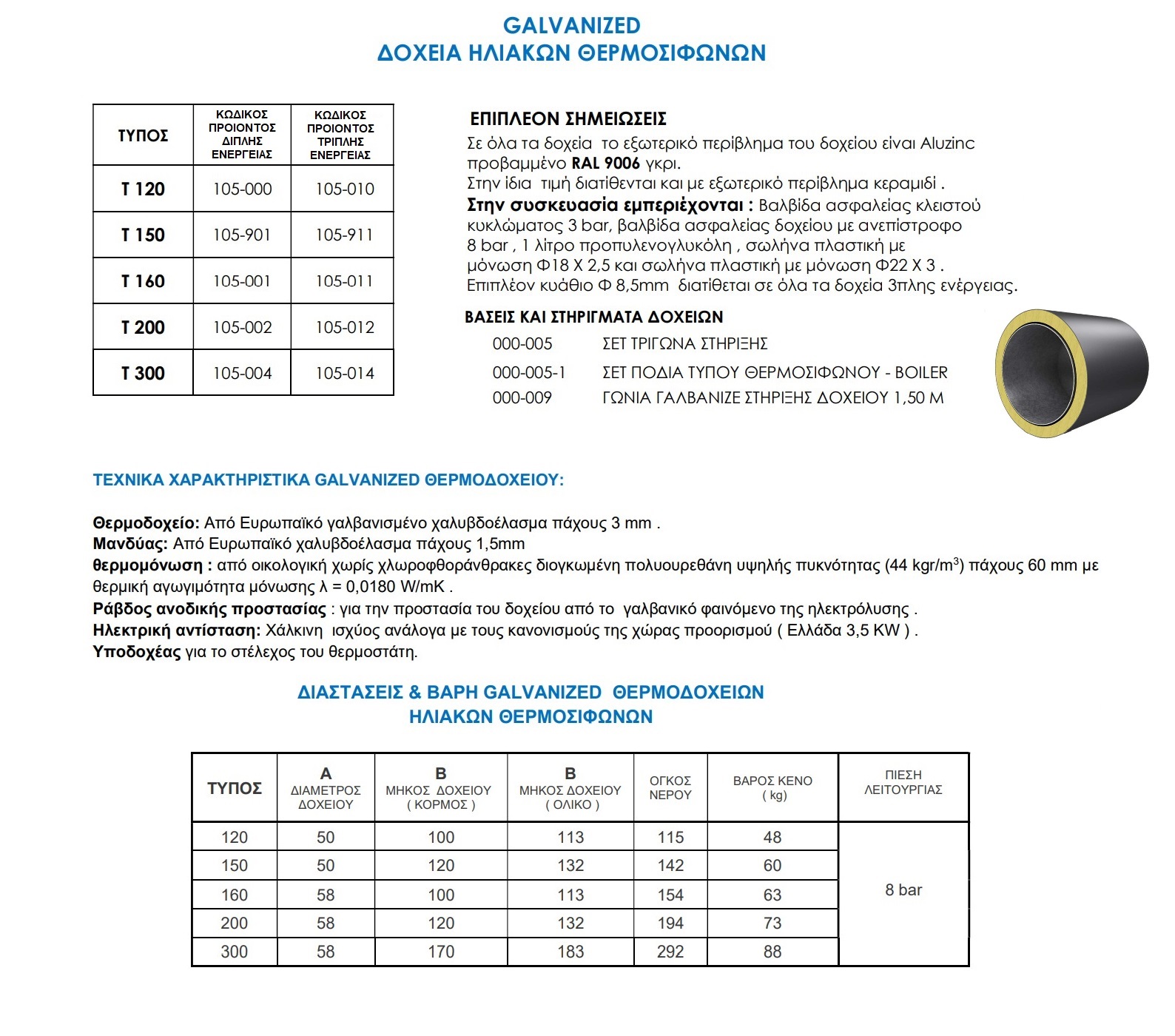 GALVANIZED
ΔΟΧΕΙΑ ΗΛΙΑΚΩΝ ΘΕΡΜΟΣΙΦΩΝΩΝ

| ΤΥΠΟΣ | ΚΩΔΙΚΟΣ ΠΡΟΙΟΝΤΟΣ ΔΙΠΛΗΣ ΕΝΕΡΓΕΙΑΣ | ΚΩΔΙΚΟΣ ΠΡΟΙΟΝΤΟΣ ΤΡΙΠΛΗΣ ΕΝΕΡΓΕΙΑΣ |
|---|---|---|
| T 120 | 105-000 | 105-010 |
| T 150 | 105-901 | 105-911 |
| T 160 | 105-001 | 105-011 |
| T 200 | 105-002 | 105-012 |
| T 300 | 105-004 | 105-014 |

ΕΠΙΠΛΕΟΝ ΣΗΜΕΙΩΣΕΙΣ
Σε όλα τα δοχεία το εξωτερικό περίβλημα του δοχείου είναι Aluzinc προβαμμένο RAL 9006 γκρι.
Στην ίδια τιμή διατίθενται και με εξωτερικό περίβλημα κεραμιδί .
Στην συσκευασία εμπεριέχονται : Βαλβίδα ασφαλείας κλειστού κυκλώματος 3 bar, βαλβίδα ασφαλείας δοχείου με ανεπίστροφο 8 bar , 1 λίτρο προπυλενογλυκόλη , σωλήνα πλαστική με μόνωση Φ18 Χ 2,5 και σωλήνα πλαστική με μόνωση Φ22 Χ 3 .
Επιπλέον κυάθιο Φ 8,5mm διατίθεται σε όλα τα δοχεία 3πλης ενέργειας.

ΒΑΣΕΙΣ ΚΑΙ ΣΤΗΡΙΓΜΑΤΑ ΔΟΧΕΙΩΝ
000-005 ΣΕΤ ΤΡΙΓΩΝΑ ΣΤΗΡΙΞΗΣ
000-005-1 ΣΕΤ ΠΟΔΙΑ ΤΥΠΟΥ ΘΕΡΜΟΣΙΦΩΝΟΥ - BOILER
000-009 ΓΩΝΙΑ ΓΑΛΒΑΝΙΖΕ ΣΤΗΡΙΞΗΣ ΔΟΧΕΙΟΥ 1,50 Μ

ΤΕΧΝΙΚΑ ΧΑΡΑΚΤΗΡΙΣΤΙΚΑ GALVANIZED ΘΕΡΜΟΔΟΧΕΙΟΥ:

Θερμοδοχείο: Από Ευρωπαϊκό γαλβανισμένο χαλυβδοέλασμα πάχους 3 mm .
Μανδύας: Από Ευρωπαϊκό χαλυβδοέλασμα πάχους 1,5mm
θερμομόνωση : από οικολογική χωρίς χλωροφθοράνθρακες διογκωμένη πολυουρεθάνη υψηλής πυκνότητας (44 kgr/m$^3$) πάχους 60 mm με θερμική αγωγιμότητα μόνωσης λ = 0,0180 W/mK .
Ράβδος ανοδικής προστασίας : για την προστασία του δοχείου από το γαλβανικό φαινόμενο της ηλεκτρόλυσης .
Ηλεκτρική αντίσταση: Χάλκινη ισχύος ανάλογα με τους κανονισμούς της χώρας προορισμού ( Ελλάδα 3,5 KW ) .
Υποδοχέας για το στέλεχος του θερμοστάτη.

ΔΙΑΣΤΑΣΕΙΣ & ΒΑΡΗ GALVANIZED ΘΕΡΜΟΔΟΧΕΙΩΝ
ΗΛΙΑΚΩΝ ΘΕΡΜΟΣΙΦΩΝΩΝ

| ΤΥΠΟΣ | Α ΔΙΑΜΕΤΡΟΣ ΔΟΧΕΙΟΥ | Β ΜΗΚΟΣ ΔΟΧΕΙΟΥ ( ΚΟΡΜΟΣ ) | Β ΜΗΚΟΣ ΔΟΧΕΙΟΥ ( ΟΛΙΚΟ ) | ΟΓΚΟΣ ΝΕΡΟΥ | ΒΑΡΟΣ ΚΕΝΟ ( kg) | ΠΙΕΣΗ ΛΕΙΤΟΥΡΓΙΑΣ |
|---|---|---|---|---|---|---|
| 120 | 50 | 100 | 113 | 115 | 48 | 8 bar |
| 150 | 50 | 120 | 132 | 142 | 60 | |
| 160 | 58 | 100 | 113 | 154 | 63 | |
| 200 | 58 | 120 | 132 | 194 | 73 | |
| 300 | 58 | 170 | 183 | 292 | 88 | |